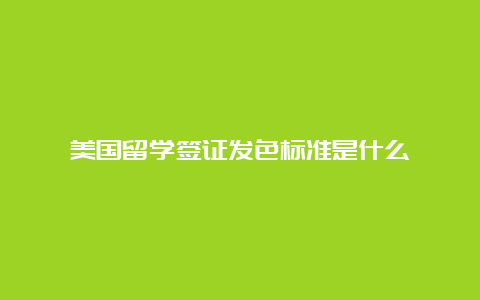 美国留学签证发色标准是什么